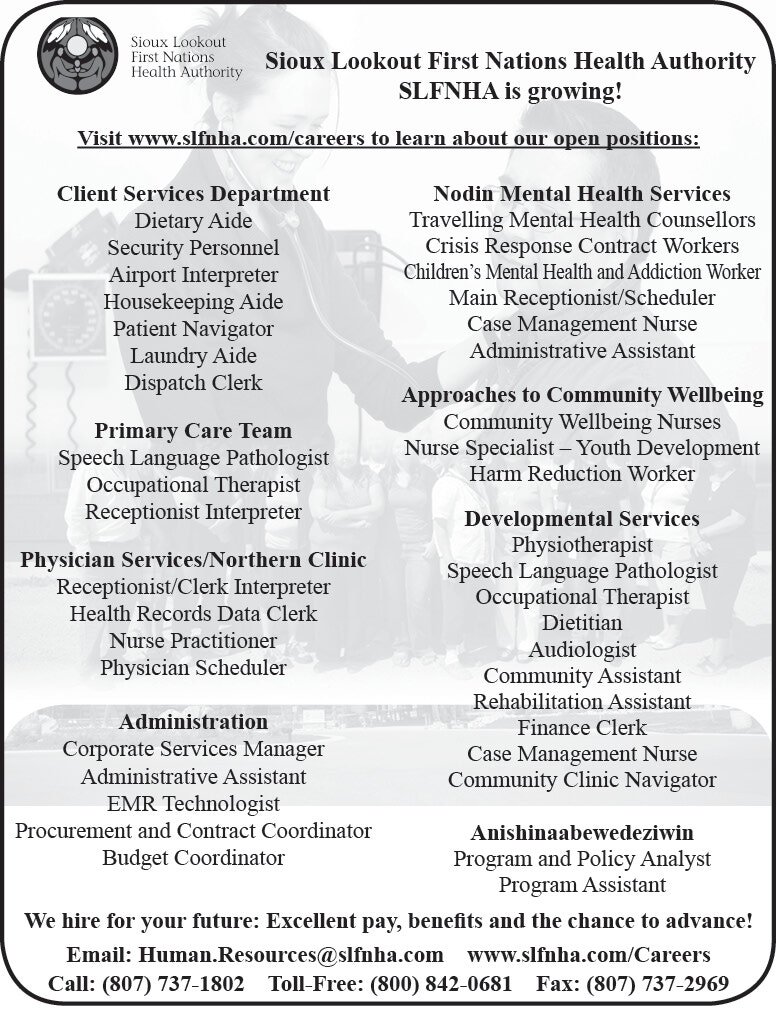 Sioux Lookout First Nations Health Authority

Sioux Lookout First Nations Health Authority
SLFNHA is growing!

Visit www.slfnha.com/careers to learn about our open positions:

Client Services Department
Dietary Aide
Security Personnel
Airport Interpreter
Housekeeping Aide
Patient Navigator
Laundry Aide
Dispatch Clerk

Primary Care Team
Speech Language Pathologist
Occupational Therapist
Receptionist Interpreter

Physician Services/Northern Clinic
Receptionist/Clerk Interpreter
Health Records Data Clerk
Nurse Practitioner
Physician Scheduler

Administration
Corporate Services Manager
Administrative Assistant
EMR Technologist
Procurement and Contract Coordinator
Budget Coordinator

Nodin Mental Health Services
Travelling Mental Health Counsellors
Crisis Response Contract Workers
Children's Mental Health and Addiction Worker
Main Receptionist/Scheduler
Case Management Nurse
Administrative Assistant

Approaches to Community Wellbeing
Community Wellbeing Nurses
Nurse Specialist – Youth Development
Harm Reduction Worker

Developmental Services
Physiotherapist
Speech Language Pathologist
Occupational Therapist
Dietitian
Audiologist
Community Assistant
Rehabilitation Assistant
Finance Clerk
Case Management Nurse
Community Clinic Navigator

Anishinaabewedeziwin
Program and Policy Analyst
Program Assistant

We hire for your future: Excellent pay, benefits and the chance to advance!
Email: Human.Resources@slfnha.com www.slfnha.com/Careers
Call: (807) 737-1802 Toll-Free: (800) 842-0681 Fax: (807) 737-2969